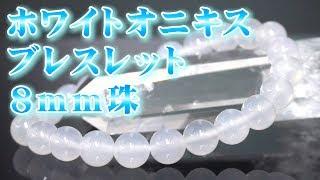 ホワイトオニキス
ブレスレット
８ｍｍ珠